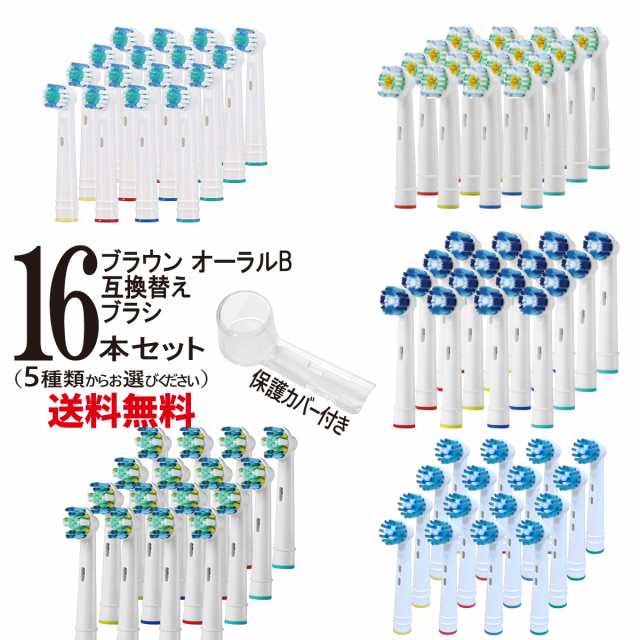 16 ブラウン オーラルB
互換替え
ブラシ
本セット
（5種類からお選びください）
送料無料
保護カバー付き